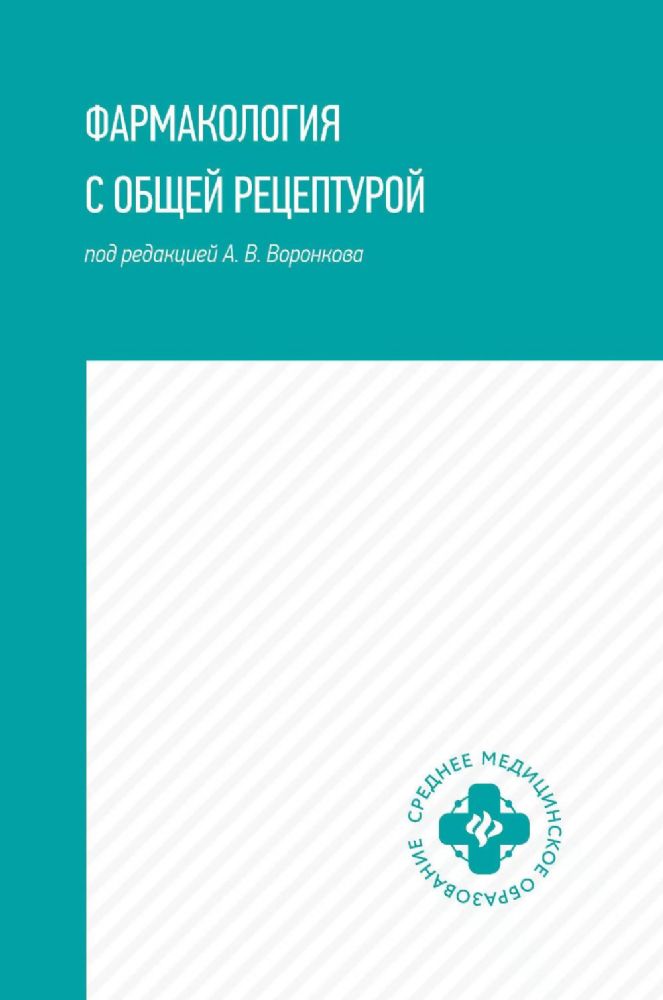 ФАРМАКОЛОГИЯ
С ОБЩЕЙ РЕЦЕПТУРОЙ

под редакцией А. В. Воронкова

СРЕДНЕЕ МЕДИЦИНСКОЕ ОБРАЗОВАНИЕ